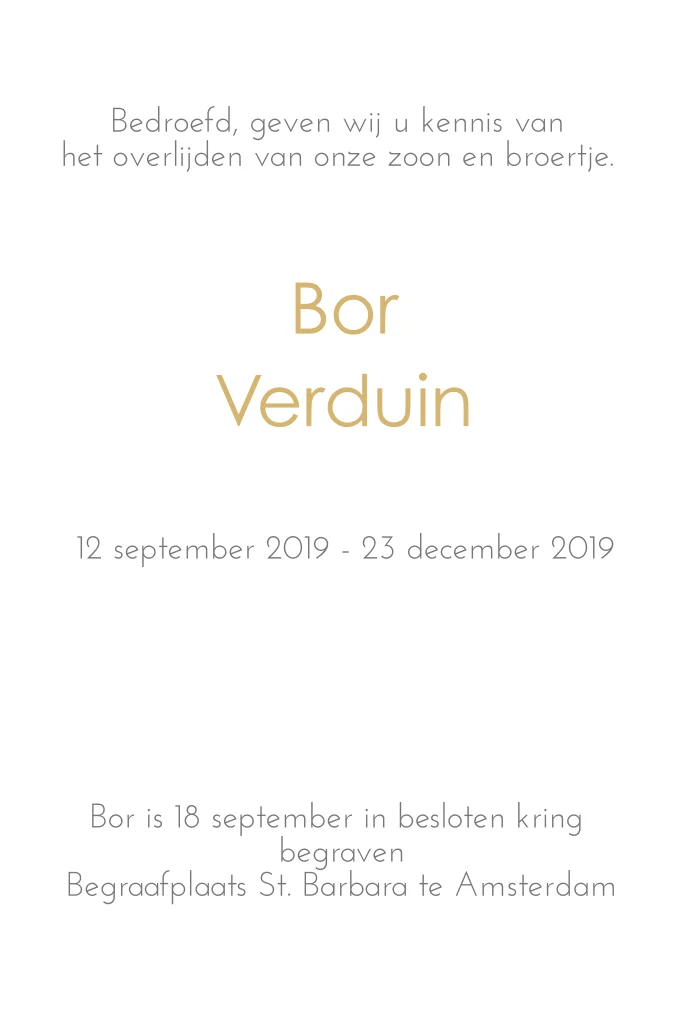 Bedroefd, geven wij u kennis van
het overlijden van onze zoon en broertje.

Bor
Verduin

12 september 2019 - 23 december 2019

Bor is 18 september in besloten kring
begraven
Begraafplaats St. Barbara te Amsterdam